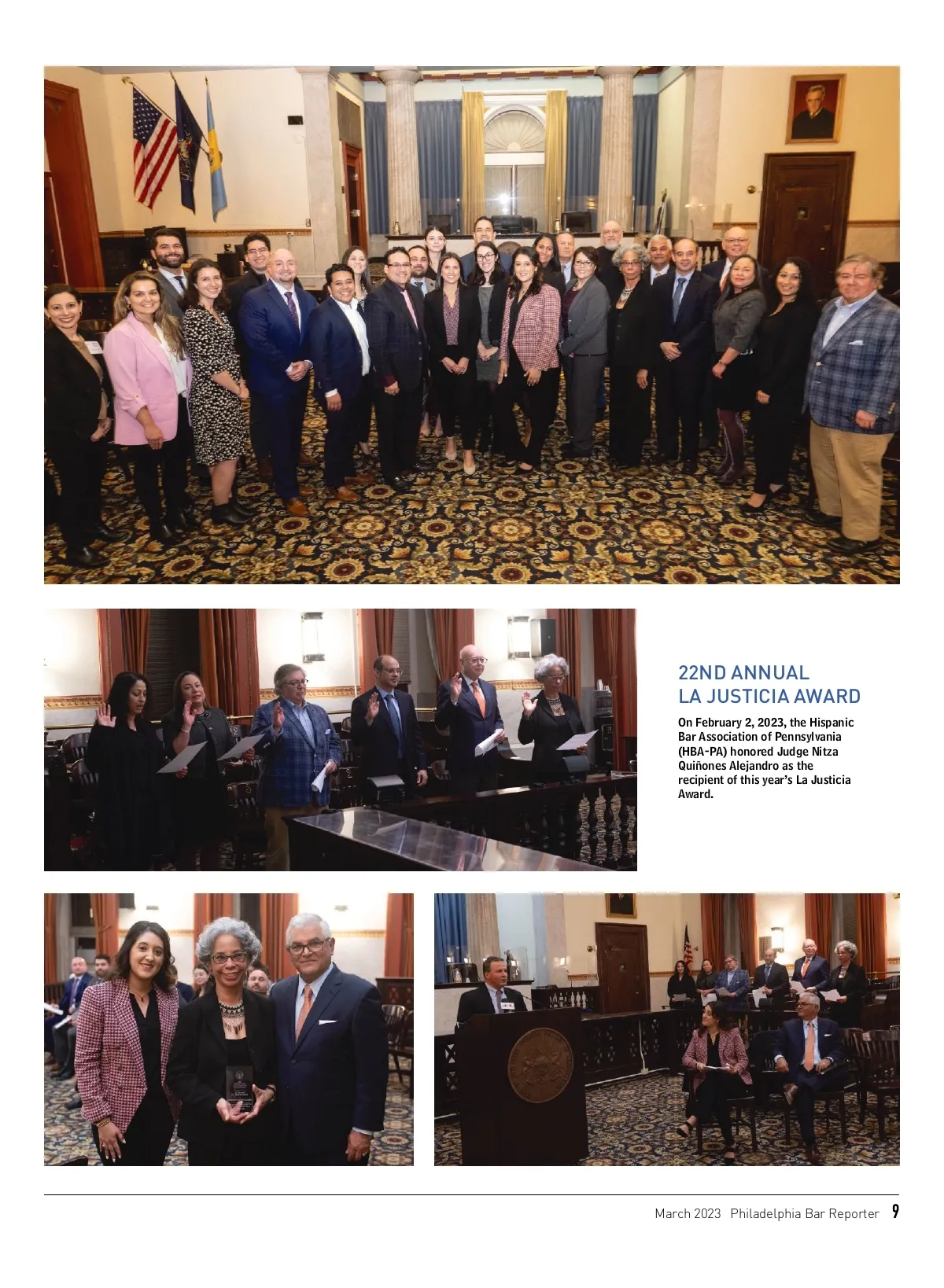 22ND ANNUAL
LA JUSTICIA AWARD

On February 2, 2023, the Hispanic Bar Association of Pennsylvania (HBA-PA) honored Judge Nitza Quiñones Alejandro as the recipient of this year's La Justicia Award.

March 2023 Philadelphia Bar Reporter 9